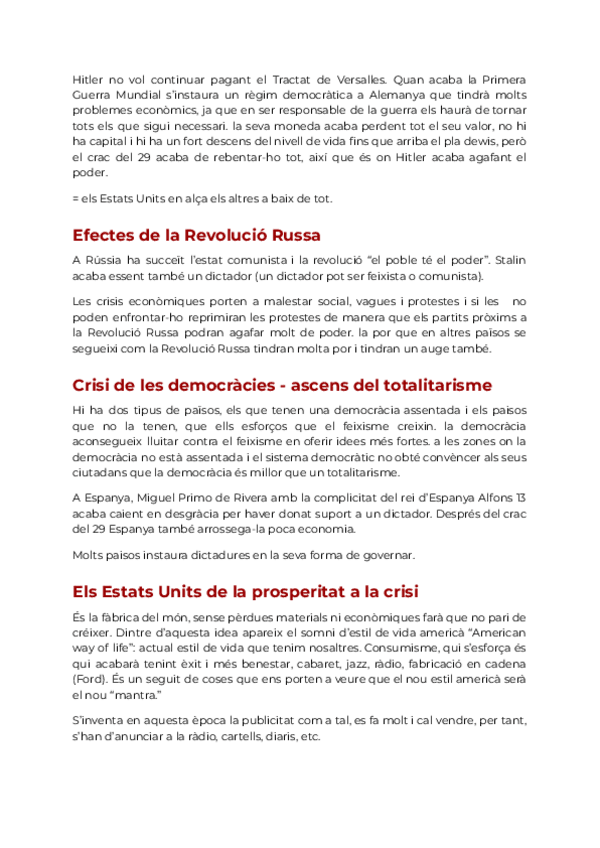 Hitler no vol continuar pagant el Tractat de Versalles. Quan acaba la Primera Guerra Mundial s'instaura un règim democràtica a Alemanya que tindrà molts problemes econòmics, ja que en ser responsable de la guerra els haurà de tornar tots els que sigui necessari. la seva moneda acaba perdent tot el seu valor, no hi ha capital i hi ha un fort descens del nivell de vida fins que arriba el pla dewis, però el crac del 29 acaba de rebentar-ho tot, així que és on Hitler acaba agafant el poder.

= els Estats Units en alça els altres a baix de tot.

Efectes de la Revolució Russa

A Rússia ha succeït l'estat comunista i la revolució "el poble té el poder". Stalin acaba essent també un dictador (un dictador pot ser feixista o comunista).

Les crisis econòmiques porten a malestar social, vagues i protestes i si les no poden enfrontar-ho reprimiran les protestes de manera que els partits pròxims a la Revolució Russa podran agafar molt de poder. la por que en altres països se segueixi com la Revolució Russa tindran molta por i tindran un auge també.

Crisi de les democràcies - ascens del totalitarisme

Hi ha dos tipus de països, els que tenen una democràcia assentada i els països que no la tenen, que ells esforços que el feixisme creixin. la democràcia aconsegueix lluitar contra el feixisme en oferir idees més fortes. a les zones on la democràcia no està assentada i el sistema democràtic no obté convèncer als seus ciutadans que la democràcia és millor que un totalitarisme.

A Espanya, Miguel Primo de Rivera amb la complicitat del rei d'Espanya Alfons 13 acaba caient en desgràcia per haver donat suport a un dictador. Després del crac del 29 Espanya també arrossega-la poca economia.

Molts països instaura dictadures en la seva forma de governar.

Els Estats Units de la prosperitat a la crisi

És la fàbrica del món, sense pèrdues materials ni econòmiques farà que no pari de créixer. Dintre d'aquesta idea apareix el somni d'estil de vida americà "American way of life": actual estil de vida que tenim nosaltres. Consumisme, qui s'esforça és qui acabarà tenint èxit i més benestar, cabaret, jazz, ràdio, fabricació en cadena (Ford). És un seguit de coses que ens porten a veure que el nou estil americà serà el nou "mantra."

S'inventa en aquesta època la publicitat com a tal, es fa molt i cal vendre, per tant, s'han d'anunciar a la ràdio, cartells, diaris, etc.